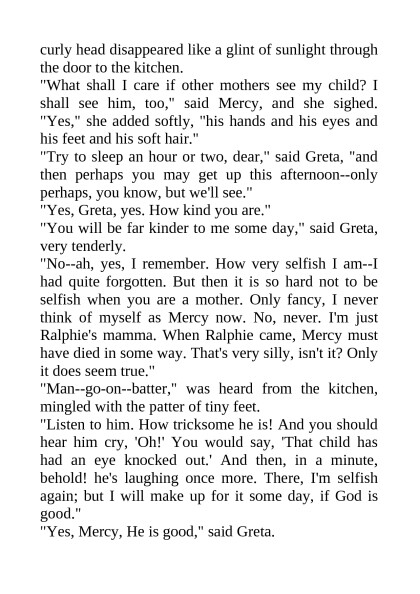 curly head disappeared like a glint of sunlight through the door to the kitchen.

"What shall I care if other mothers see my child? I shall see him, too," said Mercy, and she sighed. "Yes," she added softly, "his hands and his eyes and his feet and his soft hair."

"Try to sleep an hour or two, dear," said Greta, "and then perhaps you may get up this afternoon--only perhaps, you know, but we'll see."

"Yes, Greta, yes. How kind you are."

"You will be far kinder to me some day," said Greta, very tenderly.

"No--ah, yes, I remember. How very selfish I am--I had quite forgotten. But then it is so hard not to be selfish when you are a mother. Only fancy, I never think of myself as Mercy now. No, never. I'm just Ralphie's mamma. When Ralphie came, Mercy must have died in some way. That's very silly, isn't it? Only it does seem true."

"Man--go-on--batter," was heard from the kitchen, mingled with the patter of tiny feet.

"Listen to him. How tricksome he is! And you should hear him cry, 'Oh!' You would say, 'That child has had an eye knocked out.' And then, in a minute, behold! he's laughing once more. There, I'm selfish again; but I will make up for it some day, if God is good."

"Yes, Mercy, He is good," said Greta.